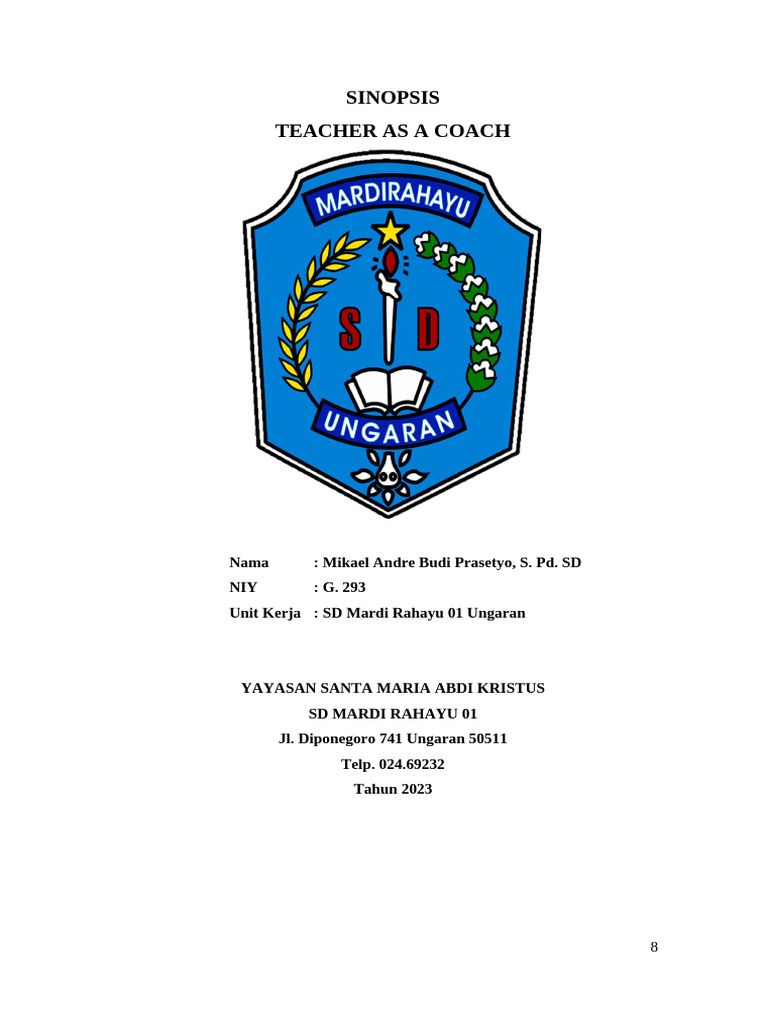 SINOPSIS

TEACHER AS A COACH

MARDIRAHAYU

S D

UNGARAN

Nama : Mikael Andre Budi Prasetyo, S. Pd. SD
NIY : G. 293
Unit Kerja : SD Mardi Rahayu 01 Ungaran

YAYASAN SANTA MARIA ABDI KRISTUS
SD MARDI RAHAYU 01
Jl. Diponegoro 741 Ungaran 50511
Telp. 024.69232
Tahun 2023

8